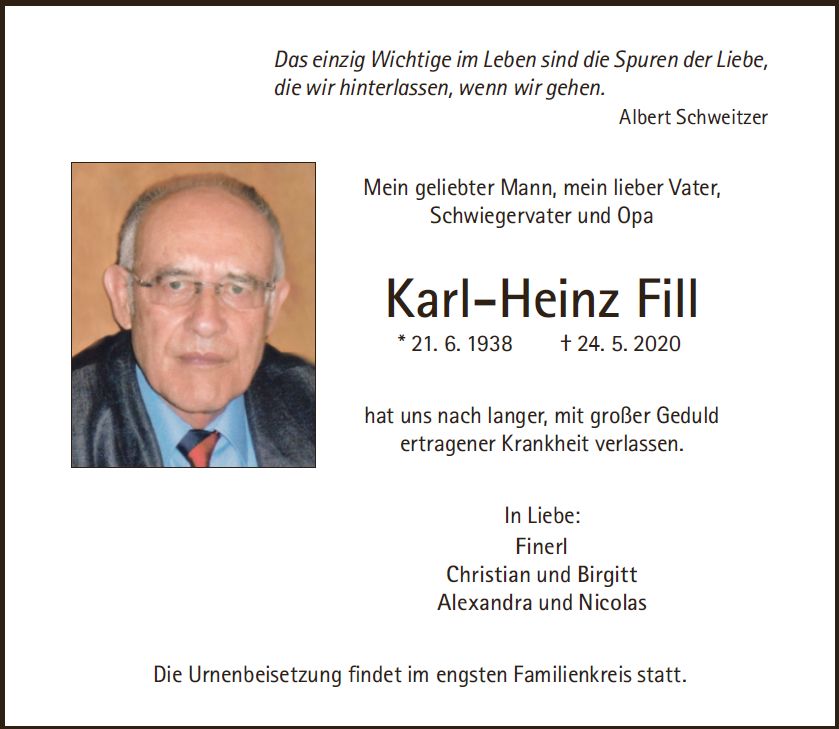 Das einzig Wichtige im Leben sind die Spuren der Liebe,
die wir hinterlassen, wenn wir gehen.
Albert Schweitzer

Mein geliebter Mann, mein lieber Vater,
Schwiegervater und Opa

Karl-Heinz Fill

* 21. 6. 1938 † 24. 5. 2020

hat uns nach langer, mit großer Geduld ertragener Krankheit verlassen.

In Liebe:
Finerl
Christian und Birgitt
Alexandra und Nicolas

Die Urnenbeisetzung findet im engsten Familienkreis statt.